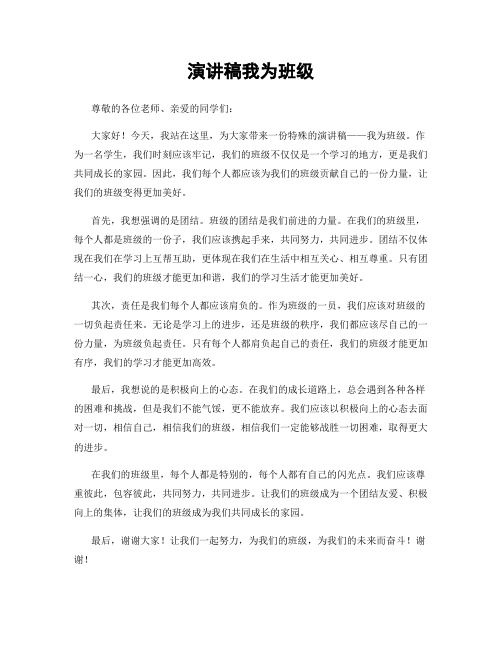 演讲稿我为班级

尊敬的各位老师、亲爱的同学们：

大家好！今天，我站在这里，为大家带来一份特殊的演讲稿——我为班级。作为一名学生，我们时刻应该牢记，我们的班级不仅仅是一个学习的地方，更是我们共同成长的家园。因此，我们每个人都应该为我们的班级贡献自己的一份力量，让我们的班级变得更加美好。

首先，我想强调的是团结。班级的团结是我们前进的力量。在我们的班级里，每个人都是班级的一份子，我们应该携起手来，共同努力，共同进步。团结不仅体现在我们在学习上互帮互助，更体现在我们在生活中相互关心、相互尊重。只有团结一心，我们的班级才能更加和谐，我们的学习生活才能更加美好。

其次，责任是我们每个人都应该肩负的。作为班级的一员，我们应该对班级的一切负起责任来。无论是学习上的进步，还是班级的秩序，我们都应该尽自己的一份力量，为班级负起责任。只有每个人都肩负起自己的责任，我们的班级才能更加有序，我们的学习才能更加高效。

最后，我想说的是积极向上的心态。在我们的成长道路上，总会遇到各种各样的困难和挑战，但是我们不能气馁，更不能放弃。我们应该以积极向上的心态去面对一切，相信自己，相信我们的班级，相信我们一定能够战胜一切困难，取得更大的进步。

在我们的班级里，每个人都是特别的，每个人都有自己的闪光点。我们应该尊重彼此，包容彼此，共同努力，共同进步。让我们的班级成为一个团结友爱、积极向上的集体，让我们的班级成为我们共同成长的家园。

最后，谢谢大家！让我们一起努力，为我们的班级，为我们的未来而奋斗！谢谢！